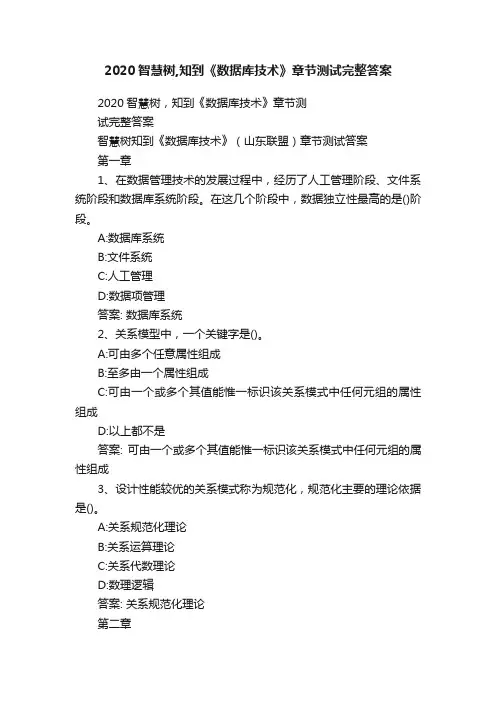 2020智慧树,知到《数据库技术》章节测试完整答案

2020智慧树，知到《数据库技术》章节测试完整答案

智慧树知到《数据库技术》（山东联盟）章节测试答案

第一章

1、在数据管理技术的发展过程中，经历了人工管理阶段、文件系统阶段和数据库系统阶段。在这几个阶段中，数据独立性最高的是()阶段。

A:数据库系统

B:文件系统

C:人工管理

D:数据项管理

答案: 数据库系统

2、关系模型中，一个关键字是()。

A:可由多个任意属性组成

B:至多由一个属性组成

C:可由一个或多个其值能惟一标识该关系模式中任何元组的属性组成

D:以上都不是

答案: 可由一个或多个其值能惟一标识该关系模式中任何元组的属性组成

3、设计性能较优的关系模式称为规范化，规范化主要的理论依据是()。

A:关系规范化理论

B:关系运算理论

C:关系代数理论

D:数理逻辑

答案: 关系规范化理论

第二章